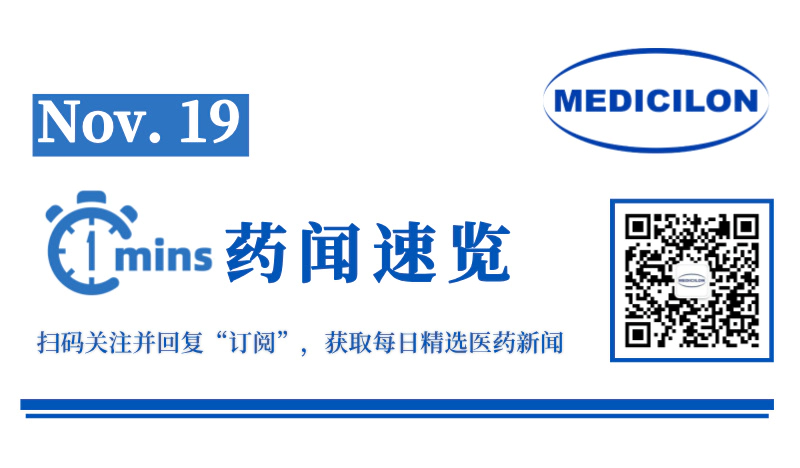 Nov. 19

MEDICILON

1 mins 药闻速览

扫码关注并回复“订阅”，获取每日精选医药新闻

MEDICILON